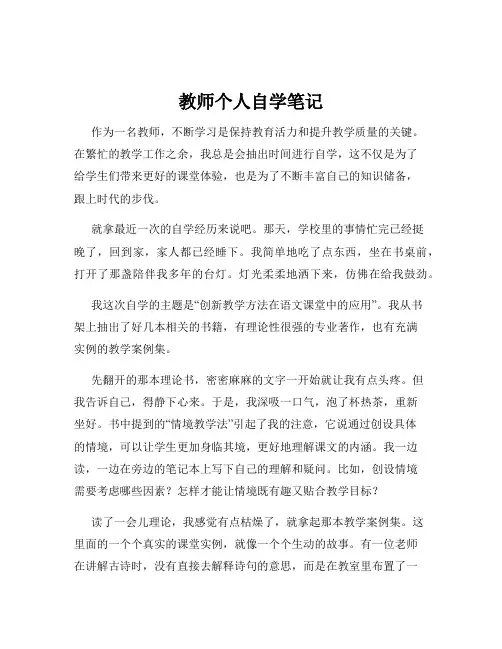 教师个人自学笔记

作为一名教师，不断学习是保持教育活力和提升教学质量的关键。在繁忙的教学工作之余，我总是会抽出时间进行自学，这不仅是为了给学生们带来更好的课堂体验，也是为了不断丰富自己的知识储备，跟上时代的步伐。

就拿最近一次的自学经历来说吧。那天，学校里的事情忙完已经挺晚了，回到家，家人都已经睡下。我简单地吃了点东西，坐在书桌前，打开了那盏陪伴我多年的台灯。灯光柔柔地洒下来，仿佛在给我鼓劲。

我这次自学的主题是“创新教学方法在语文课堂中的应用”。我从书架上抽出了好几本相关的书籍，有理论性很强的专业著作，也有充满实例的教学案例集。

先翻开的那本理论书，密密麻麻的文字一开始就让我有点头疼。但我告诉自己，得静下心来。于是，我深吸一口气，泡了杯热茶，重新坐好。书中提到的“情境教学法”引起了我的注意，它说通过创设具体的情境，可以让学生更加身临其境，更好地理解课文的内涵。我一边读，一边在旁边的笔记本上写下自己的理解和疑问。比如，创设情境需要考虑哪些因素？怎样才能让情境既有趣又贴合教学目标？

读了一会儿理论，我感觉有点枯燥了，就拿起那本教学案例集。这里面的一个个真实的课堂实例，就像一个个生动的故事。有一位老师在讲解古诗时，没有直接去解释诗句的意思，而是在教室里布置了一